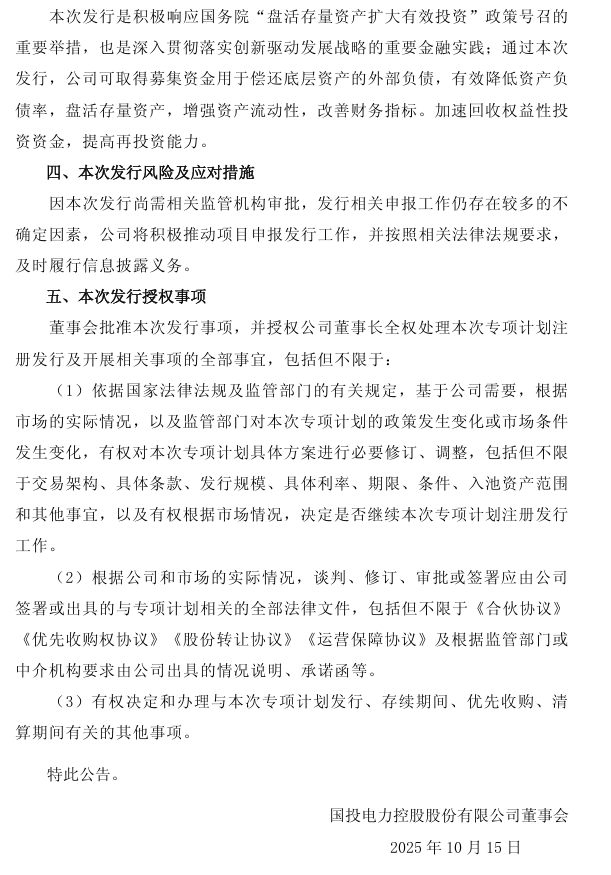 本次发行是积极响应国务院“盘活存量资产扩大有效投资”政策号召的重要举措，也是深入贯彻落实创新驱动发展战略的重要金融实践；通过本次发行，公司可取得募集资金用于偿还底层资产的外部负债，有效降低资产负债率，盘活存量资产，增强资产流动性，改善财务指标。加速回收权益性投资资金，提高再投资能力。

四、本次发行风险及应对措施

因本次发行尚需相关监管机构审批，发行相关申报工作仍存在较多的不确定因素，公司将积极推动项目申报发行工作，并按照相关法律法规要求，及时履行信息披露义务。

五、本次发行授权事项

董事会批准本次发行事项，并授权公司董事长全权处理本次专项计划注册发行及开展相关事项的全部事宜，包括但不限于：

（1）依据国家法律法规及监管部门的有关规定，基于公司需要，根据市场的实际情况，以及监管部门对本次专项计划的政策发生变化或市场条件发生变化，有权对本次专项计划具体方案进行必要修订、调整，包括但不限于交易架构、具体条款、发行规模、具体利率、期限、条件、入池资产范围和其他事宜，以及有权根据市场情况，决定是否继续本次专项计划注册发行工作。

（2）根据公司和市场的实际情况，谈判、修订、审批或签署应由公司签署或出具的与专项计划相关的全部法律文件，包括但不限于《合伙协议》《优先收购权协议》《股份转让协议》《运营保障协议》及根据监管部门或中介机构要求由公司出具的情况说明、承诺函等。

（3）有权决定和办理与本次专项计划发行、存续期间、优先收购、清算期间有关的其他事项。

特此公告。

国投电力控股股份有限公司董事会

2025年10月15日